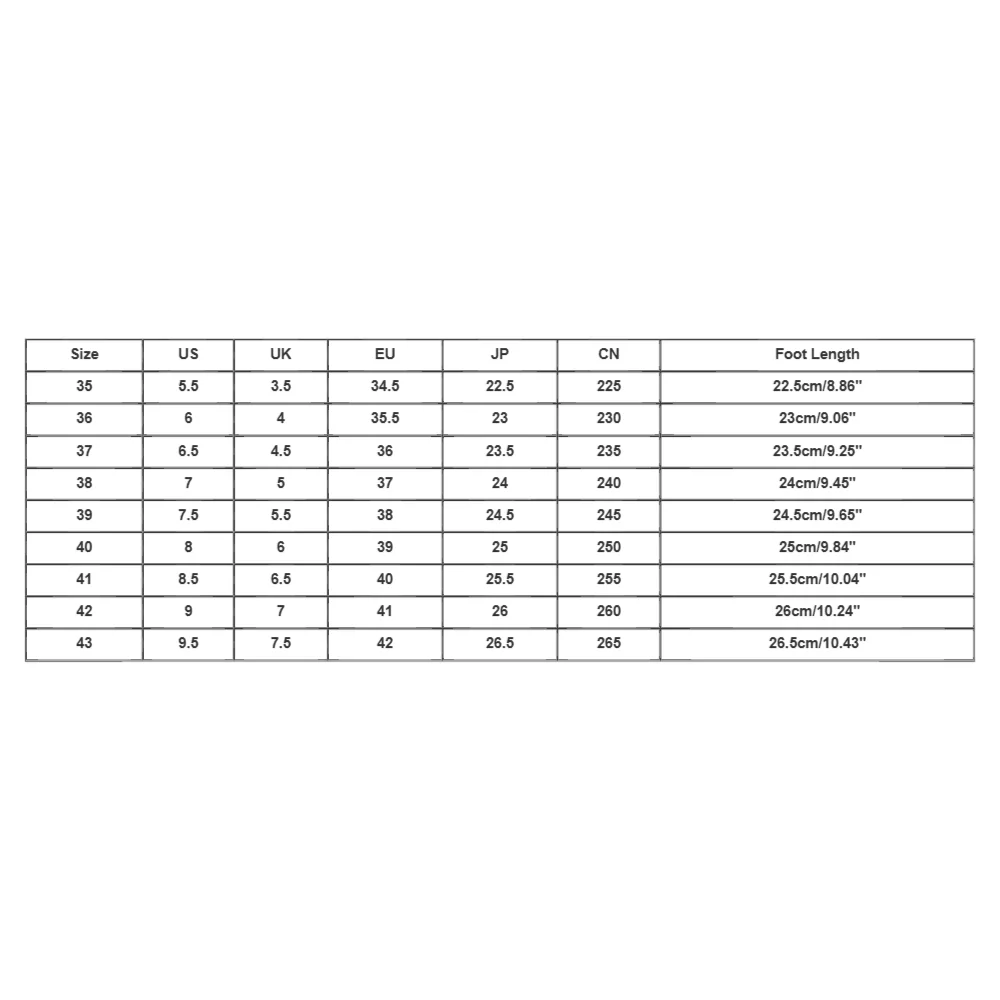 | Size | US | UK | EU | JP | CN | Foot Length |
|---|---|---|---|---|---|---|
| 35 | 5.5 | 3.5 | 34.5 | 22.5 | 225 | 22.5cm/8.86'' |
| 36 | 6 | 4 | 35.5 | 23 | 230 | 23cm/9.06'' |
| 37 | 6.5 | 4.5 | 36 | 23.5 | 235 | 23.5cm/9.25'' |
| 38 | 7 | 5 | 37 | 24 | 240 | 24cm/9.45'' |
| 39 | 7.5 | 5.5 | 38 | 24.5 | 245 | 24.5cm/9.65'' |
| 40 | 8 | 6 | 39 | 25 | 250 | 25cm/9.84'' |
| 41 | 8.5 | 6.5 | 40 | 25.5 | 255 | 25.5cm/10.04'' |
| 42 | 9 | 7 | 41 | 26 | 260 | 26cm/10.24'' |
| 43 | 9.5 | 7.5 | 42 | 26.5 | 265 | 26.5cm/10.43'' |